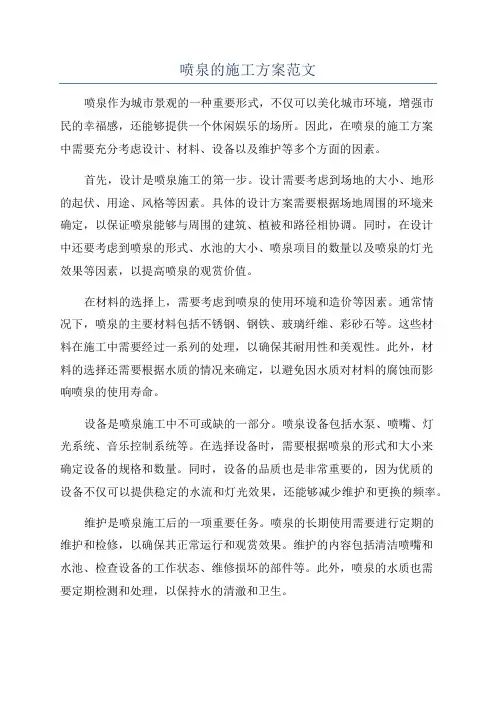 喷泉的施工方案范文

喷泉作为城市景观的一种重要形式，不仅可以美化城市环境，增强市民的幸福感，还能够提供一个休闲娱乐的场所。因此，在喷泉的施工方案中需要充分考虑设计、材料、设备以及维护等多个方面的因素。

首先，设计是喷泉施工的第一步。设计需要考虑到场地的大小、地形的起伏、用途、风格等因素。具体的设计方案需要根据场地周围的环境来确定，以保证喷泉能够与周围的建筑、植被和路径相协调。同时，在设计中还要考虑到喷泉的形式、水池的大小、喷泉项目的数量以及喷泉的灯光效果等因素，以提高喷泉的观赏价值。

在材料的选择上，需要考虑到喷泉的使用环境和造价等因素。通常情况下，喷泉的主要材料包括不锈钢、钢铁、玻璃纤维、彩砂石等。这些材料在施工中需要经过一系列的处理，以确保其耐用性和美观性。此外，材料的选择还需要根据水质的情况来确定，以避免因水质对材料的腐蚀而影响喷泉的使用寿命。

设备是喷泉施工中不可或缺的一部分。喷泉设备包括水泵、喷嘴、灯光系统、音乐控制系统等。在选择设备时，需要根据喷泉的形式和大小来确定设备的规格和数量。同时，设备的品质也是非常重要的，因为优质的设备不仅可以提供稳定的水流和灯光效果，还能够减少维护和更换的频率。

维护是喷泉施工后的一项重要任务。喷泉的长期使用需要进行定期的维护和检修，以确保其正常运行和观赏效果。维护的内容包括清洁喷嘴和水池、检查设备的工作状态、维修损坏的部件等。此外，喷泉的水质也需要定期检测和处理，以保持水的清澈和卫生。